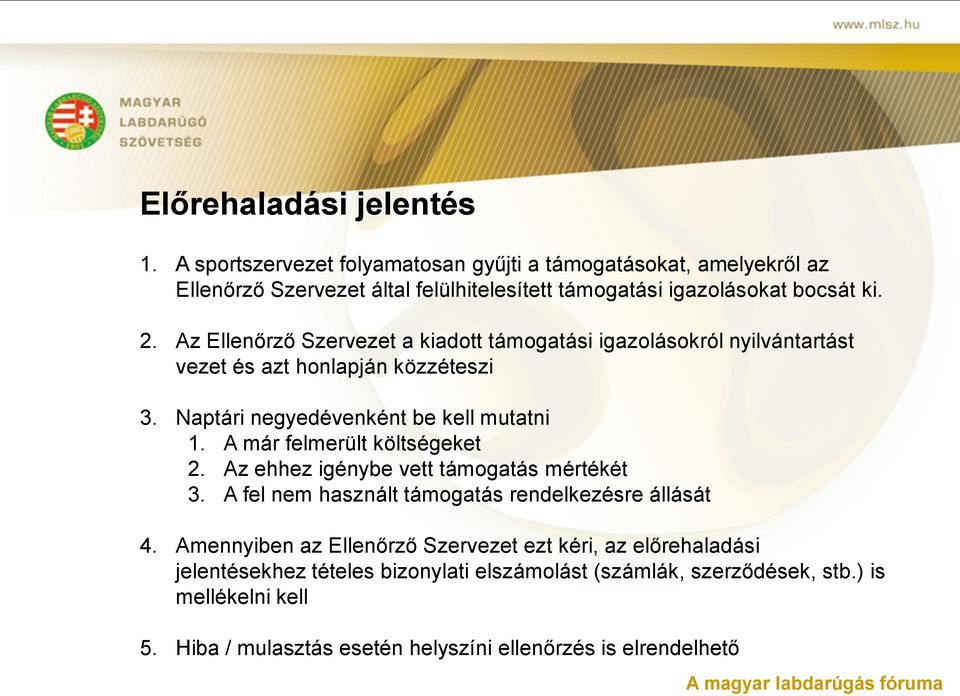 www.mlsz.hu

MAGYAR
LABDARÚGÓ
SZÖVETSÉG

Előrehaladási jelentés

1. A sportszervezet folyamatosan gyűjti a támogatásokat, amelyekről az Ellenőrző Szervezet által felülhitelesített támogatási igazolásokat bocsát ki.

2. Az Ellenőrző Szervezet a kiadott támogatási igazolásokról nyilvántartást vezet és azt honlapján közzéteszi

3. Naptári negyedévenként be kell mutatni
1. A már felmerült költségeket
2. Az ehhez igénybe vett támogatás mértékét
3. A fel nem használt támogatás rendelkezésre állását

4. Amennyiben az Ellenőrző Szervezet ezt kéri, az előrehaladási jelentésekhez tételes bizonylati elszámolást (számlák, szerződések, stb.) is mellékelni kell

5. Hiba / mulasztás esetén helyszíni ellenőrzés is elrendelhető

A magyar labdarúgás fóruma